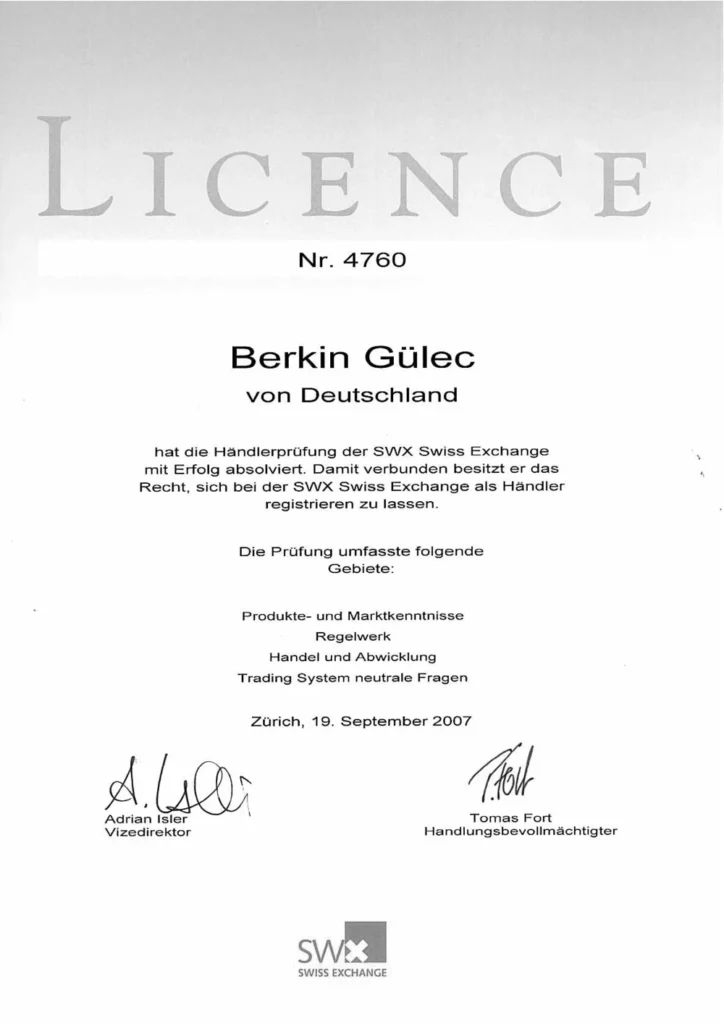 LICENCE

Nr. 4760

Berkin Gülec

von Deutschland

hat die Händlerprüfung der SWX Swiss Exchange mit Erfolg absolviert. Damit verbunden besitzt er das Recht, sich bei der SWX Swiss Exchange als Händler registrieren zu lassen.

Die Prüfung umfasste folgende Gebiete:

Produkte- und Marktkenntnisse
Regelwerk
Handel und Abwicklung
Trading System neutrale Fragen

Zürich, 19. September 2007

Adrian Isler
Vizedirektor

Tomas Fort
Handlungsbevollmächtigter

SWX
SWISS EXCHANGE